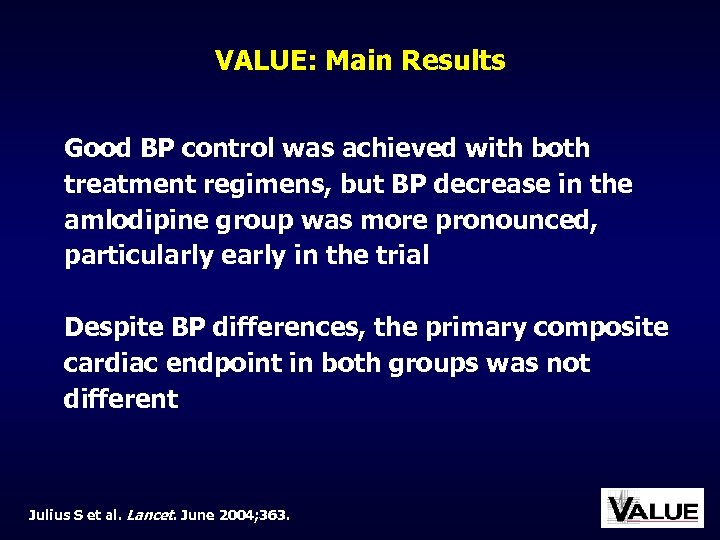 VALUE: Main Results

Good BP control was achieved with both treatment regimens, but BP decrease in the amlodipine group was more pronounced, particularly early in the trial

Despite BP differences, the primary composite cardiac endpoint in both groups was not different

Julius S et al. Lancet. June 2004;363.

VALUE